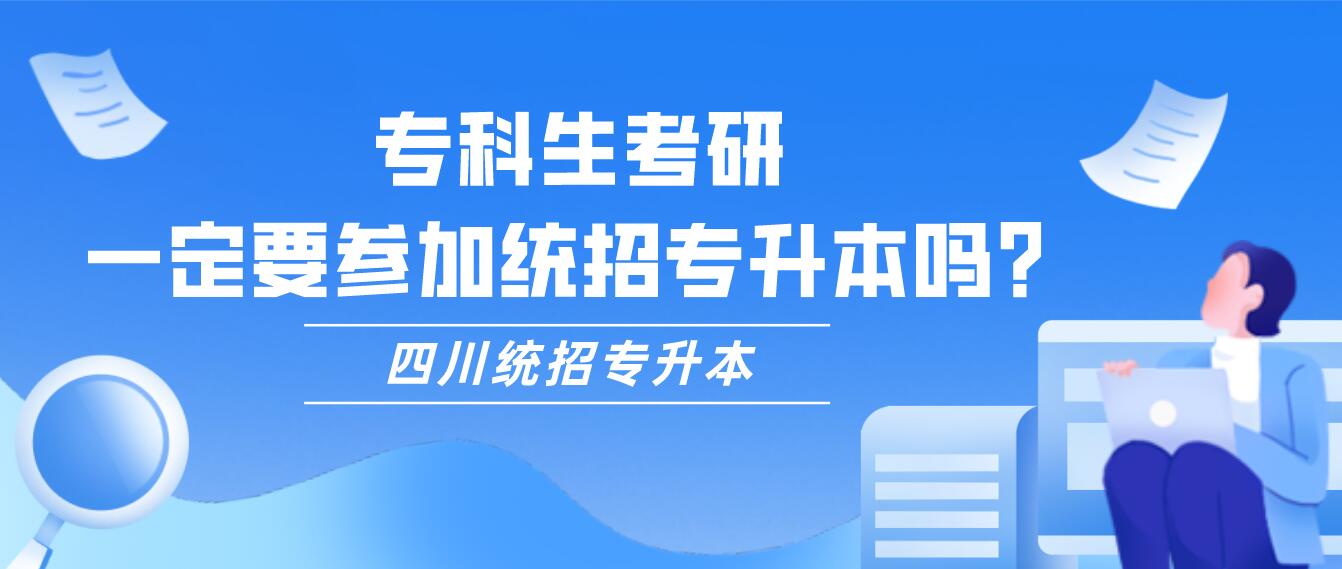 专科生考研
一定要参加统招专升本吗?

四川统招专升本